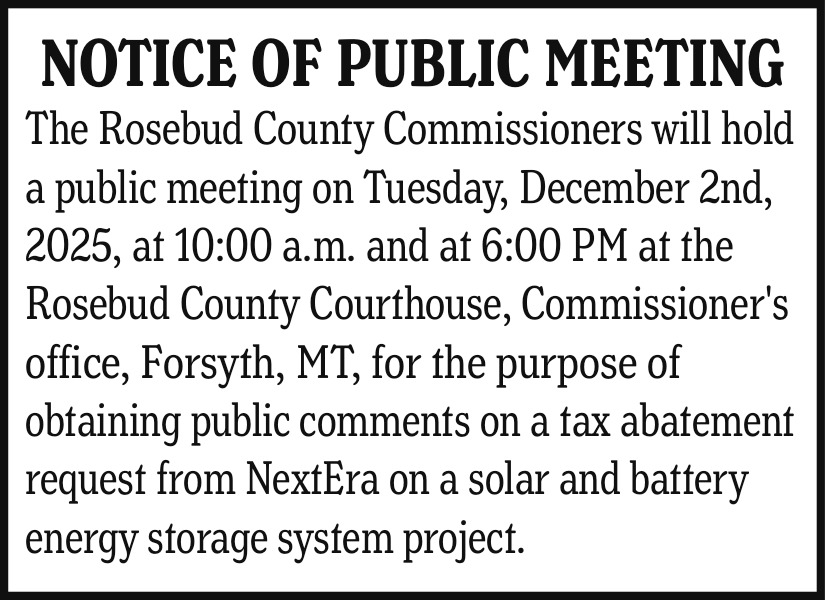 NOTICE OF PUBLIC MEETING

The Rosebud County Commissioners will hold a public meeting on Tuesday, December 2nd, 2025, at 10:00 a.m. and at 6:00 PM at the Rosebud County Courthouse, Commissioner's office, Forsyth, MT, for the purpose of obtaining public comments on a tax abatement request from NextEra on a solar and battery energy storage system project.